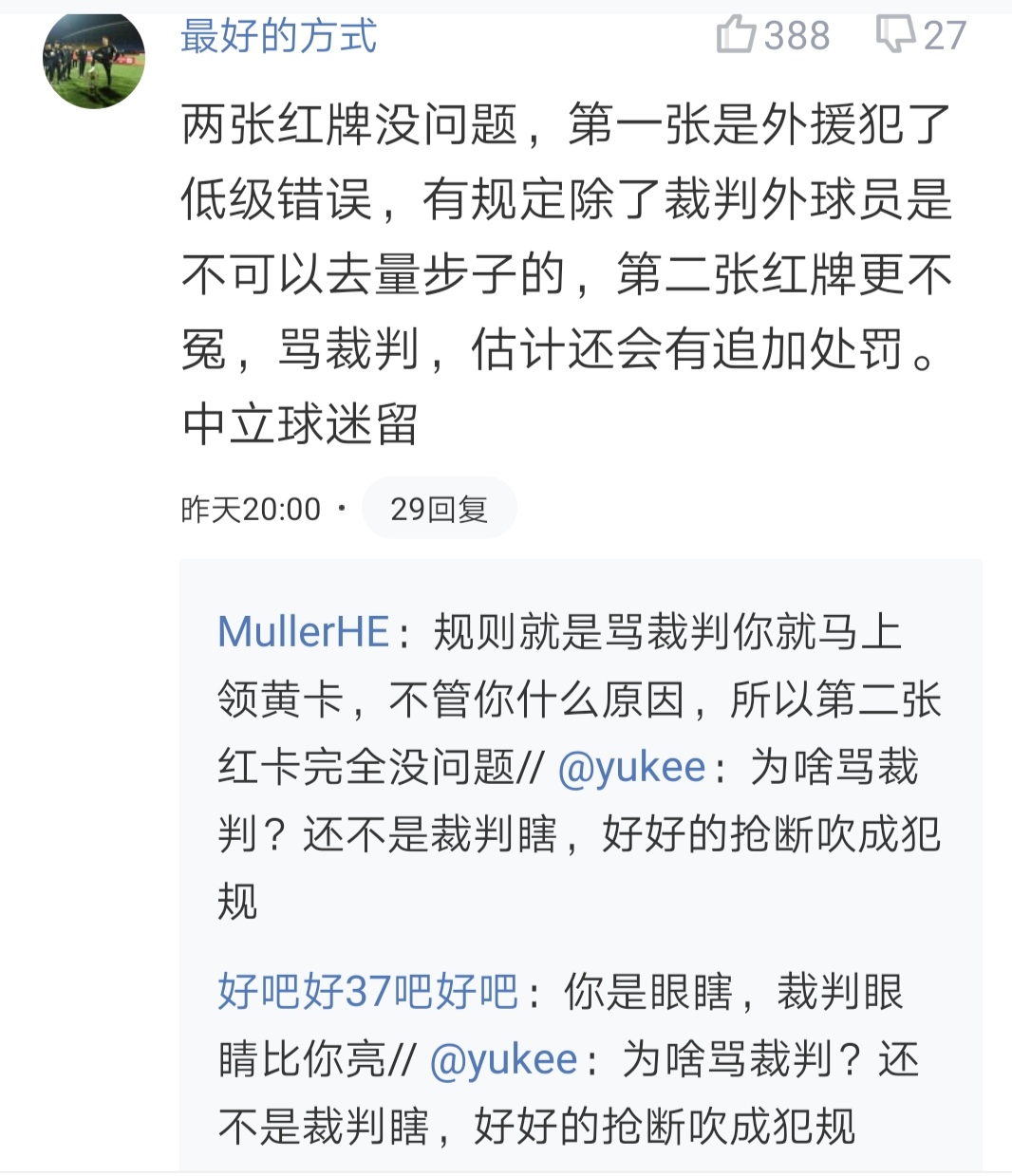 最好的方式

388 27

两张红牌没问题，第一张是外援犯了低级错误，有规定除了裁判外球员是不可以去量步子的，第二张红牌更不冤，骂裁判，估计还会有追加处罚。中立球迷留

昨天20:00 · 29回复

MullerHE：规则就是骂裁判你就马上领黄卡，不管你什么原因，所以第二张红卡完全没问题// @yukee：为啥骂裁判？还不是裁判瞎，好好的抢断吹成犯规

好吧好37吧好吧：你是眼瞎，裁判眼睛比你亮// @yukee：为啥骂裁判？还不是裁判瞎，好好的抢断吹成犯规